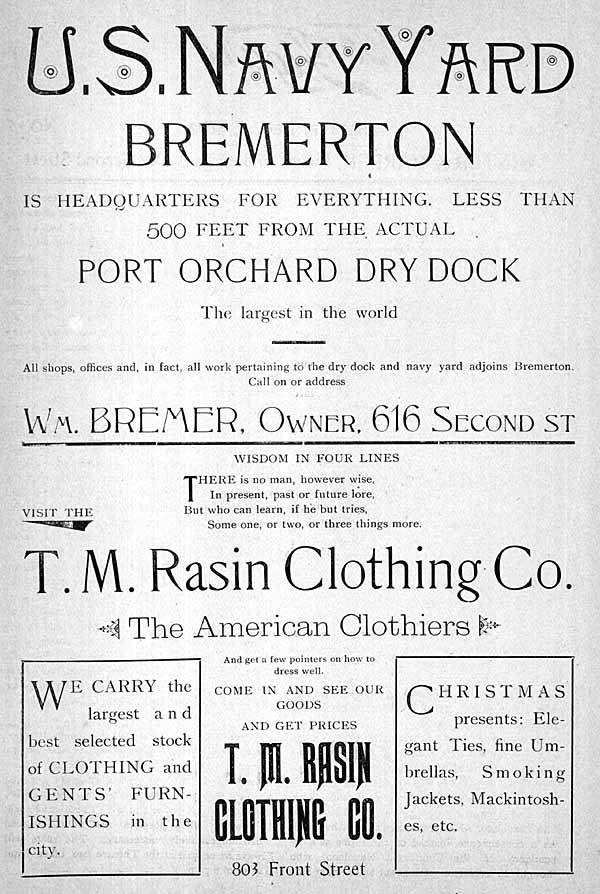 U.S. NAVY YARD
BREMERTON

IS HEADQUARTERS FOR EVERYTHING. LESS THAN 500 FEET FROM THE ACTUAL

PORT ORCHARD DRY DOCK

The largest in the world

All shops, offices and, in fact, all work pertaining to the dry dock and navy yard adjoins Bremerton. Call on or address

WM. BREMER, OWNER, 616 SECOND ST

WISDOM IN FOUR LINES

THERE is no man, however wise,
In present, past or future lore,
But who can learn, if he but tries,
Some one, or two, or three things more.

VISIT THE

T. M. Rasin Clothing Co.

The American Clothiers

WE CARRY the largest and best selected stock of CLOTHING and GENTS' FURNISHINGS in the city.

And get a few pointers on how to dress well.

COME IN AND SEE OUR GOODS

AND GET PRICES

T. M. RASIN CLOTHING CO.

803 Front Street

CHRISTMAS presents: Elegant Ties, fine Umbrellas, Smoking Jackets, Mackintoshes, etc.